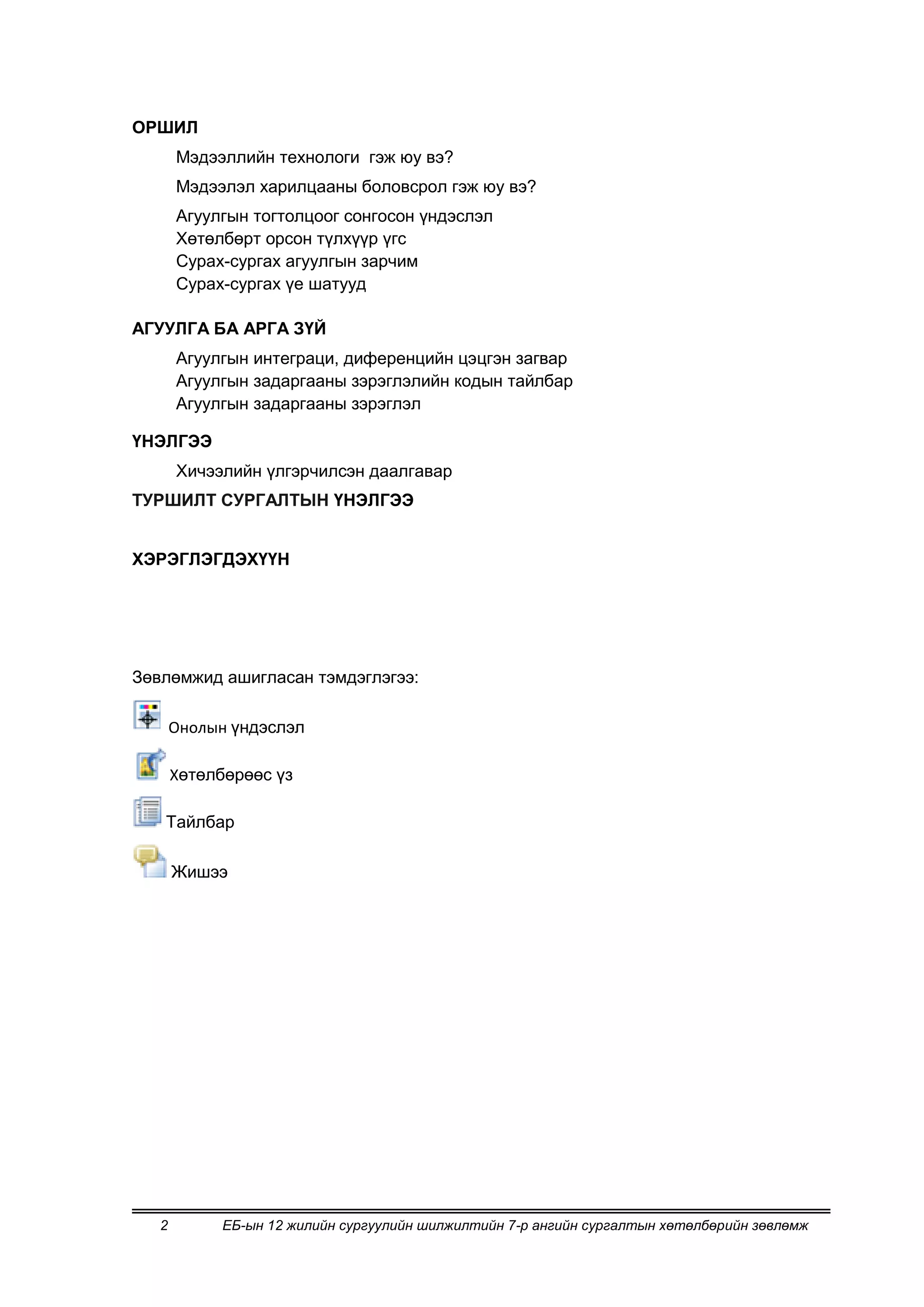 ОРШИЛ

Мэдээллийн технологи гэж юу вэ?

Мэдээлэл харилцааны боловсрол гэж юу вэ?

Агуулгын тогтолцоог сонгосон үндэслэл
Хөтөлбөрт орсон түлхүүр үгс
Сурах-сургах агуулгын зарчим
Сурах-сургах үе шатууд

АГУУЛГА БА АРГА ЗҮЙ

Агуулгын интеграци, диференцийн цэцгэн загвар
Агуулгын задаргааны зэрэглэлийн кодын тайлбар
Агуулгын задаргааны зэрэглэл

ҮНЭЛГЭЭ

Хичээлийн үлгэрчилсэн даалгавар

ТУРШИЛТ СУРГАЛТЫН ҮНЭЛГЭЭ

ХЭРЭГЛЭГДЭХҮҮН

Зөвлөмжид ашигласан тэмдэглэгээ:

Онолын үндэслэл

Хөтөлбөрөөс үз

Тайлбар

Жишээ

2 ЕБ-ын 12 жилийн сургуулийн шилжилтийн 7-р ангийн сургалтын хөтөлбөрийн зөвлөмж